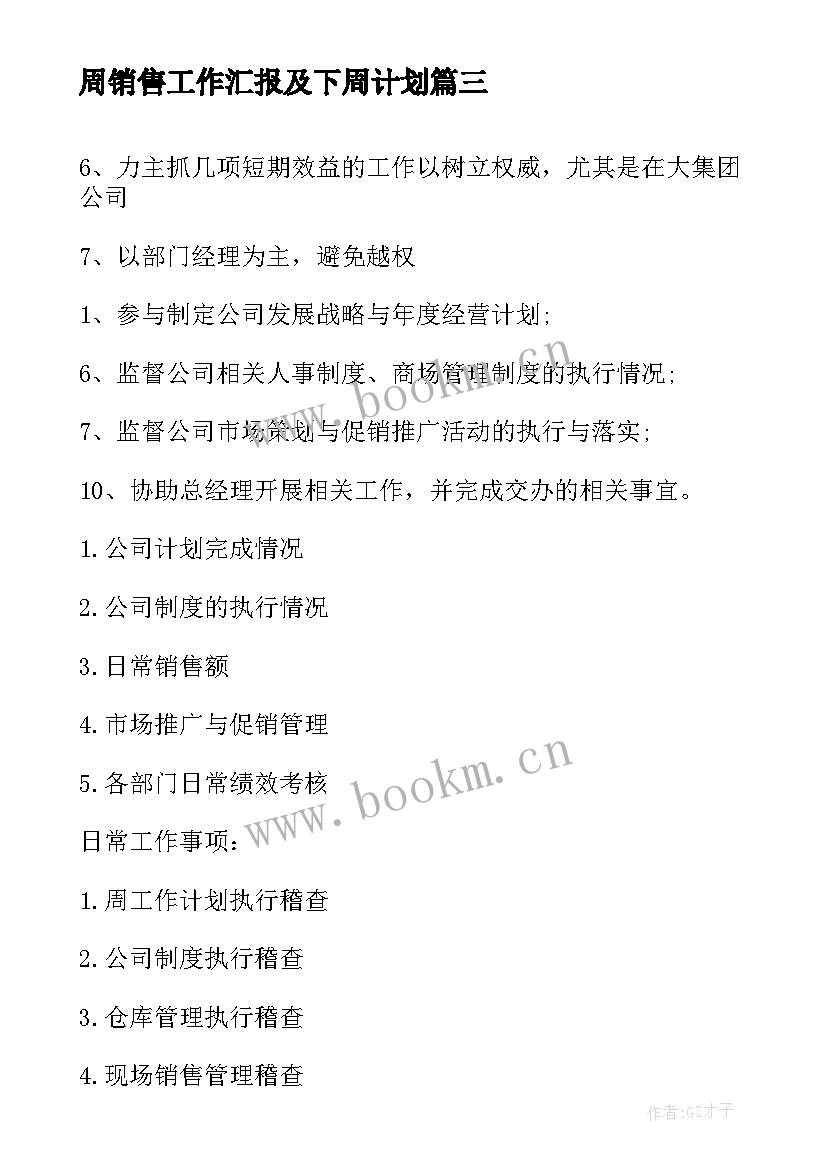 周销售工作汇报及下周计划篇三

6、力主抓几项短期效益的工作以树立权威，尤其是在大集团公司

7、以部门经理为主，避免越权

1、参与制定公司发展战略与年度经营计划;

6、监督公司相关人事制度、商场管理制度的执行情况;

7、监督公司市场策划与促销推广活动的执行与落实;

10、协助总经理开展相关工作，并完成交办的相关事宜。

1.公司计划完成情况

2.公司制度的执行情况

3.日常销售额

4.市场推广与促销管理

5.各部门日常绩效考核

日常工作事项：

1.周工作计划执行稽查

2.公司制度执行稽查

3.仓库管理执行稽查

4.现场销售管理稽查

www.bookm.cn

www.bookm.cn

作者:GZ才子